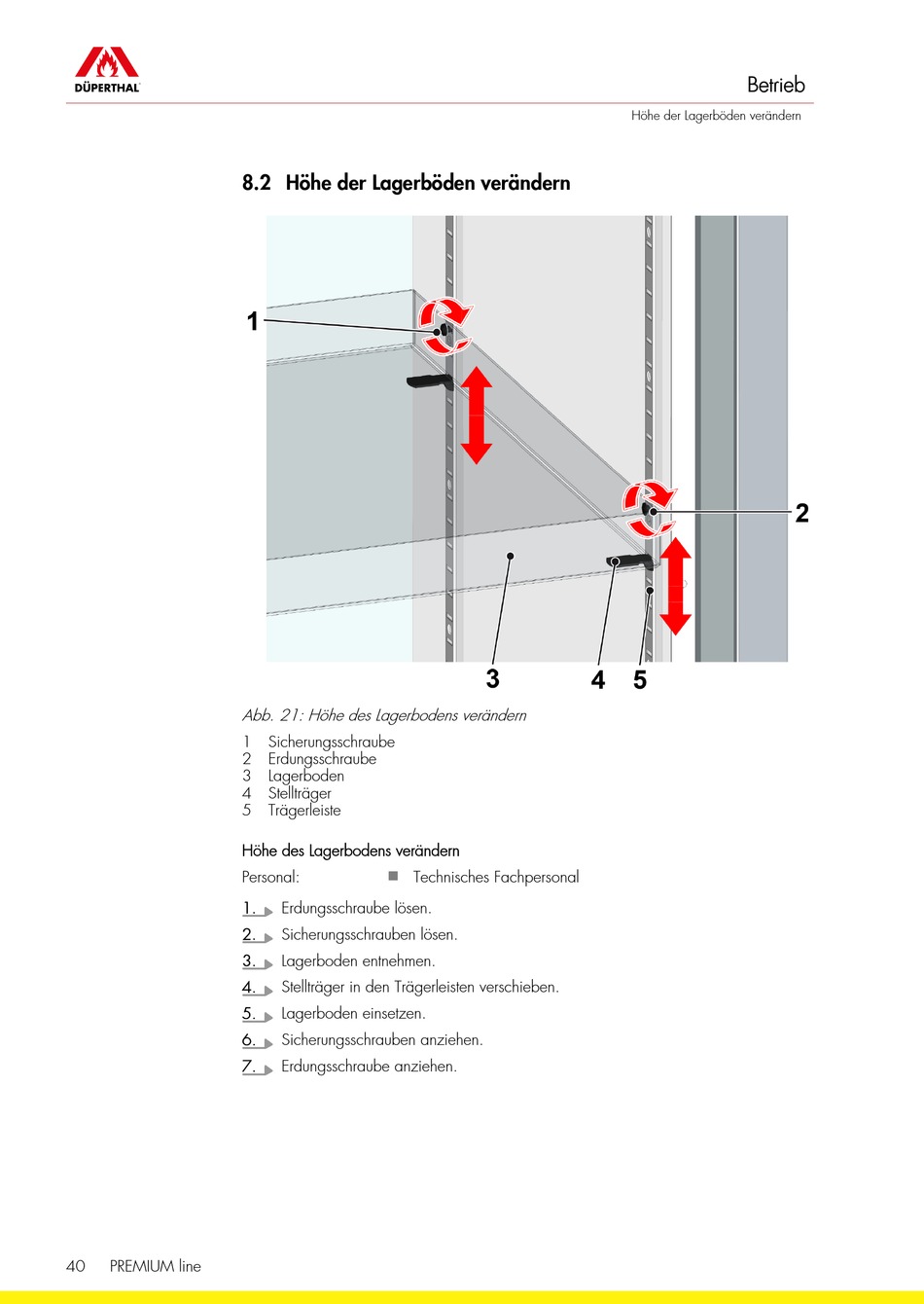 DÜPERTHAL

Betrieb

Höhe der Lagerböden verändern

8.2 Höhe der Lagerböden verändern

1

2

3 4 5

Abb. 21: Höhe des Lagerbodens verändern

1 Sicherungsschraube
2 Erdungsschraube
3 Lagerboden
4 Stellträger
5 Trägerleiste

Höhe des Lagerbodens verändern

Personal: Technisches Fachpersonal

1. Erdungsschraube lösen.

2. Sicherungsschrauben lösen.

3. Lagerboden entnehmen.

4. Stellträger in den Trägerleisten verschieben.

5. Lagerboden einsetzen.

6. Sicherungsschrauben anziehen.

7. Erdungsschraube anziehen.

40 PREMIUM line